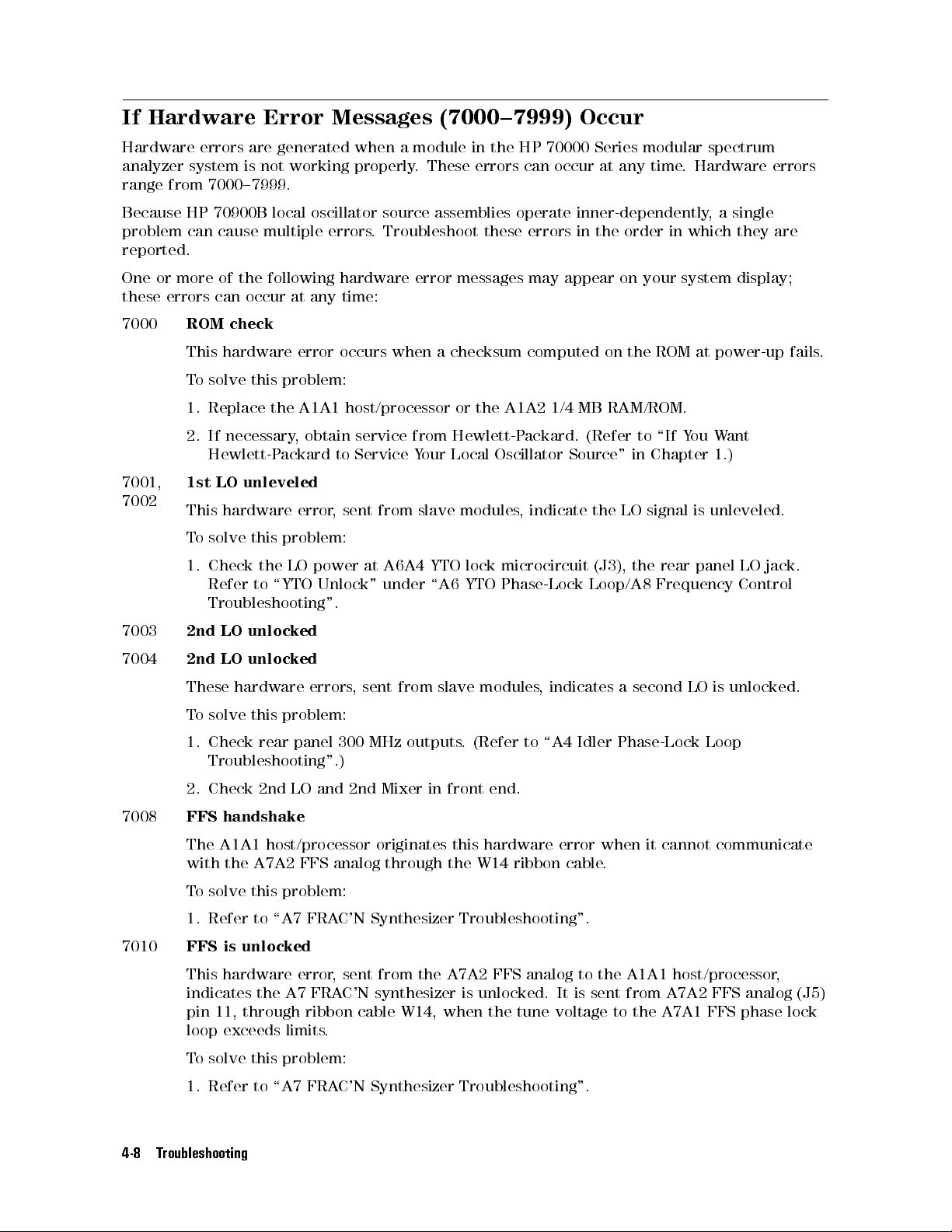 If Hardware Error Messages (7000–7999) Occur

Hardware errors are generated when a module in the HP 70000 Series modular spectrum analyzer system is not working properly. These errors can occur at any time. Hardware errors range from 7000–7999.

Because HP 70900B local oscillator source assemblies operate inner-dependently, a single problem can cause multiple errors. Troubleshoot these errors in the order in which they are reported.

One or more of the following hardware error messages may appear on your system display; these errors can occur at any time:

7000 ROM check

This hardware error occurs when a checksum computed on the ROM at power-up fails.

To solve this problem:

1. Replace the A1A1 host/processor or the A1A2 1/4 MB RAM/ROM.

2. If necessary, obtain service from Hewlett-Packard. (Refer to "If You Want Hewlett-Packard to Service Your Local Oscillator Source" in Chapter 1.)

7001, 7002 1st LO unleveled

This hardware error, sent from slave modules, indicate the LO signal is unleveled.

To solve this problem:

1. Check the LO power at A6A4 YTO lock microcircuit (J3), the rear panel LO jack. Refer to "YTO Unlock" under "A6 YTO Phase-Lock Loop/A8 Frequency Control Troubleshooting".

7003 2nd LO unlocked

7004 2nd LO unlocked

These hardware errors, sent from slave modules, indicates a second LO is unlocked.

To solve this problem:

1. Check rear panel 300 MHz outputs. (Refer to "A4 Idler Phase-Lock Loop Troubleshooting".)

2. Check 2nd LO and 2nd Mixer in front end.

7008 FFS handshake

The A1A1 host/processor originates this hardware error when it cannot communicate with the A7A2 FFS analog through the W14 ribbon cable.

To solve this problem:

1. Refer to "A7 FRAC'N Synthesizer Troubleshooting".

7010 FFS is unlocked

This hardware error, sent from the A7A2 FFS analog to the A1A1 host/processor, indicates the A7 FRAC'N synthesizer is unlocked. It is sent from A7A2 FFS analog (J5) pin 11, through ribbon cable W14, when the tune voltage to the A7A1 FFS phase lock loop exceeds limits.

To solve this problem:

1. Refer to "A7 FRAC'N Synthesizer Troubleshooting".

4-8 Troubleshooting